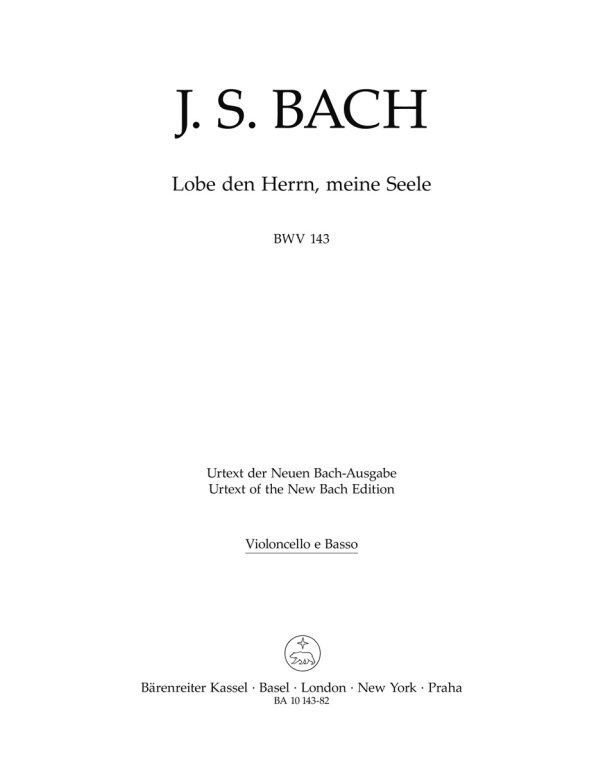 J. S. BACH

Lobe den Herrn, meine Seele

BWV 143

Urtext der Neuen Bach-Ausgabe
Urtext of the New Bach Edition

Violoncello e Basso

Bärenreiter Kassel · Basel · London · New York · Praha
BA 10 143-82